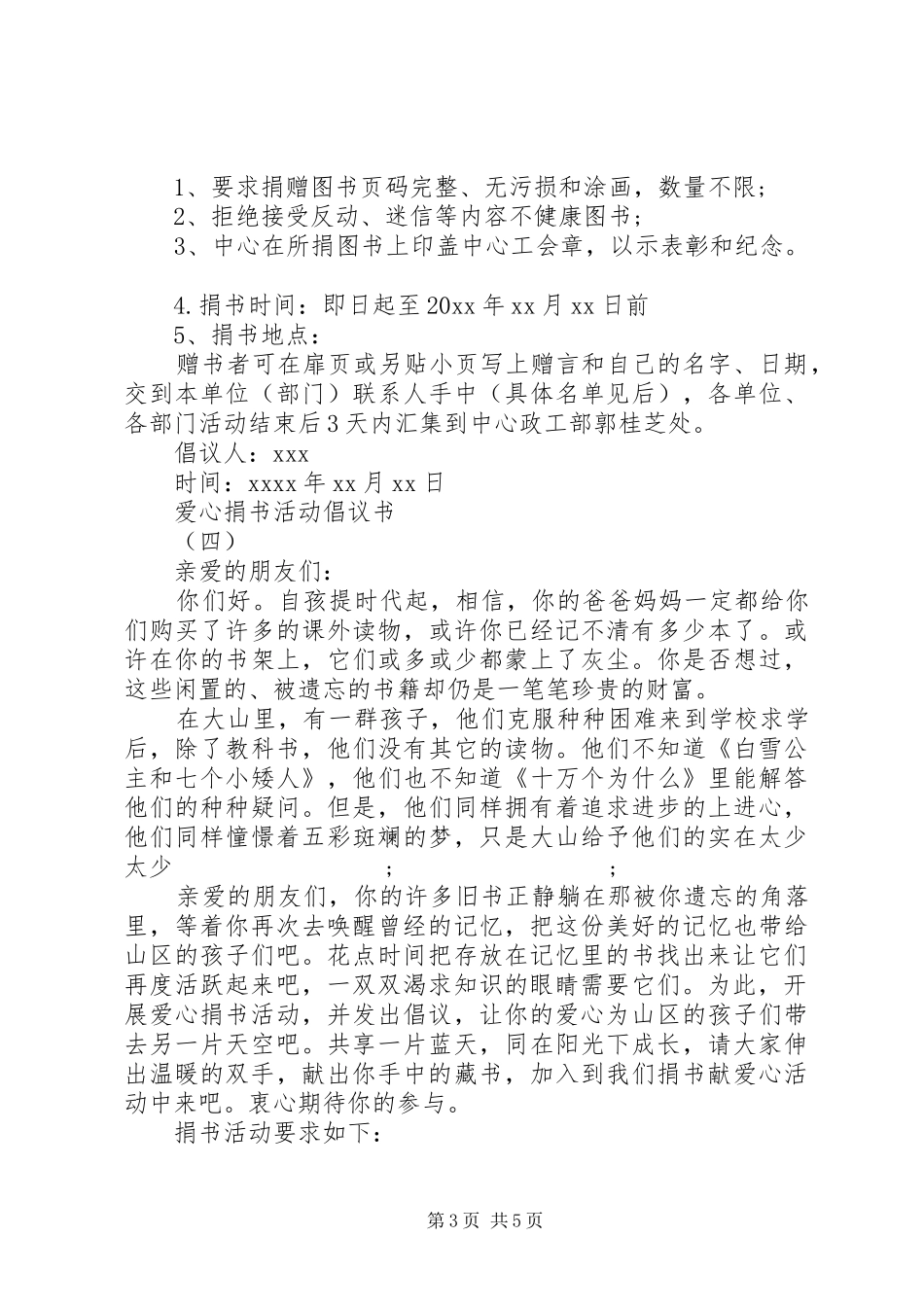 1、要求捐赠图书页码完整、无污损和涂画，数量不限；
2、拒绝接受反动、迷信等内容不健康图书；
3、中心在所捐图书上印盖中心工会章，以示表彰和纪念。

4.捐书时间：即日起至20xx年xx月xx日前
5、捐书地点：
赠书者可在扉页或另贴小页写上赠言和自己的名字、日期，交到本单位（部门）联系人手中（具体名单见后），各单位、各部门活动结束后3天内汇集到中心政工部郭桂芝处。
倡议人：xxx
时间：xxxx年xx月xx日
爱心捐书活动倡议书
（四）
亲爱的朋友们：
你们好。自孩提时代起，相信，你的爸爸妈妈一定都给你们购买了许多的课外读物，或许你已经记不清有多少本了。或许在你的书架上，它们或多或少都蒙上了灰尘。你是否想过，这些闲置的、被遗忘的书籍却仍是一笔笔珍贵的财富。
在大山里，有一群孩子，他们克服种种困难来到学校求学后，除了教科书，他们没有其它的读物。他们不知道《白雪公主和七个小矮人》，他们也不知道《十万个为什么》里能解答他们的种种疑问。但是，他们同样拥有着追求进步的上进心，他们同样憧憬着五彩斑斓的梦，只是大山给予他们的实在太少太少 ; ;
亲爱的朋友们，你的许多旧书正静躺在那被你遗忘的角落里，等着你再次去唤醒曾经的记忆，把这份美好的记忆也带给山区的孩子们吧。花点时间把存放在记忆里的书找出来让它们再度活跃起来吧，一双双渴求知识的眼睛需要它们。为此，开展爱心捐书活动，并发出倡议，让你的爱心为山区的孩子们带去另一片天空吧。共享一片蓝天，同在阳光下成长，请大家伸出温暖的双手，献出你手中的藏书，加入到我们捐书献爱心活动中来吧。衷心期待你的参与。
捐书活动要求如下：

第3页 共5页